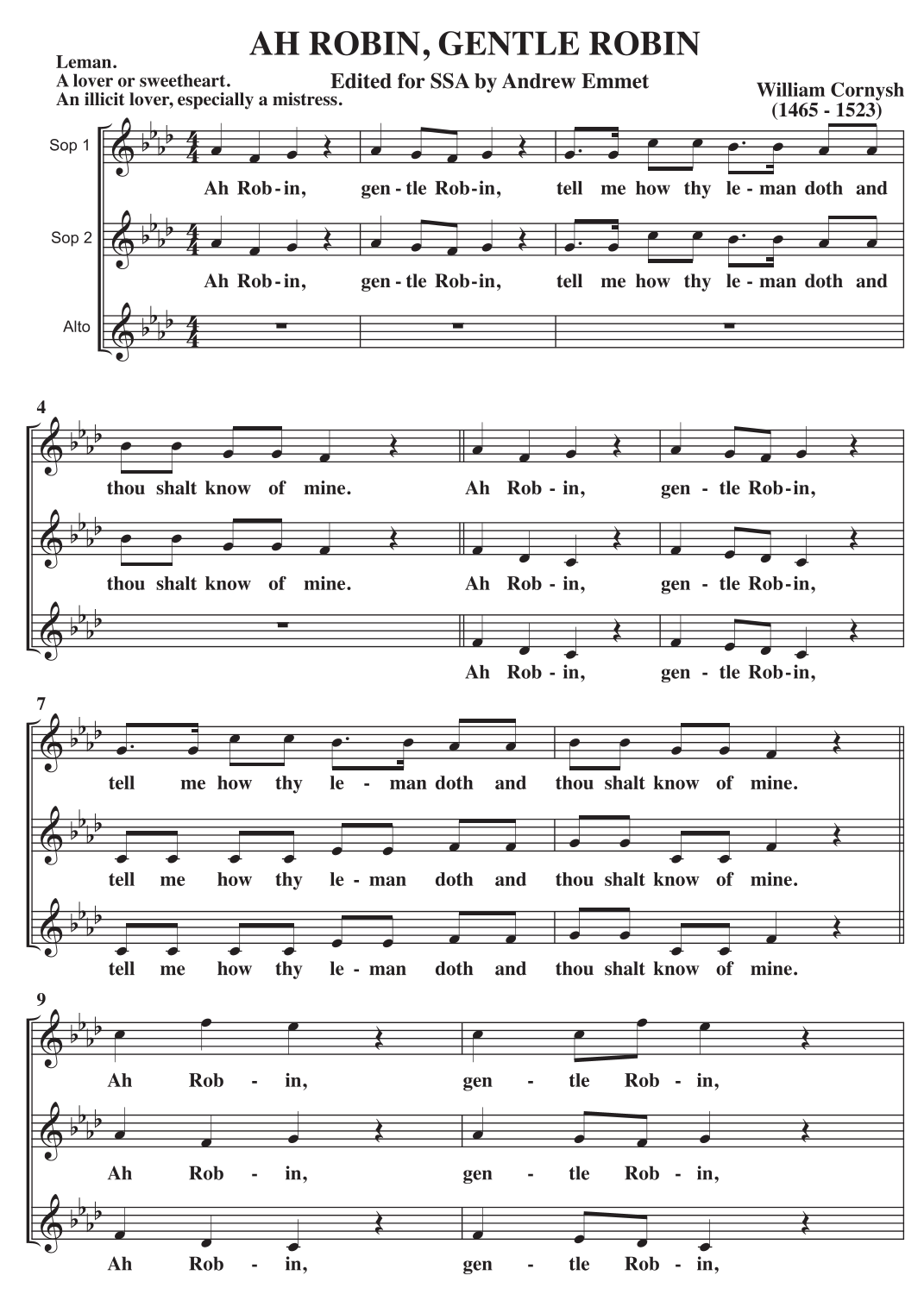 AH ROBIN, GENTLE ROBIN

Leman.
A lover or sweetheart.
An illicit lover, especially a mistress.

Edited for SSA by Andrew Emmet

William Cornysh
(1465 - 1523)

Sop 1
Ah Rob-in, gen-tle Rob-in, tell me how thy le-man doth and

Sop 2
Ah Rob-in, gen-tle Rob-in, tell me how thy le-man doth and

Alto

4
thou shalt know of mine. Ah Rob-in, gen-tle Rob-in,

thou shalt know of mine. Ah Rob-in, gen-tle Rob-in,

Ah Rob-in, gen-tle Rob-in,

7
tell me how thy le-man doth and thou shalt know of mine.

tell me how thy le-man doth and thou shalt know of mine.

tell me how thy le-man doth and thou shalt know of mine.

9
Ah Rob-in, gen-tle Rob-in,

Ah Rob-in, gen-tle Rob-in,

Ah Rob-in, gen-tle Rob-in,